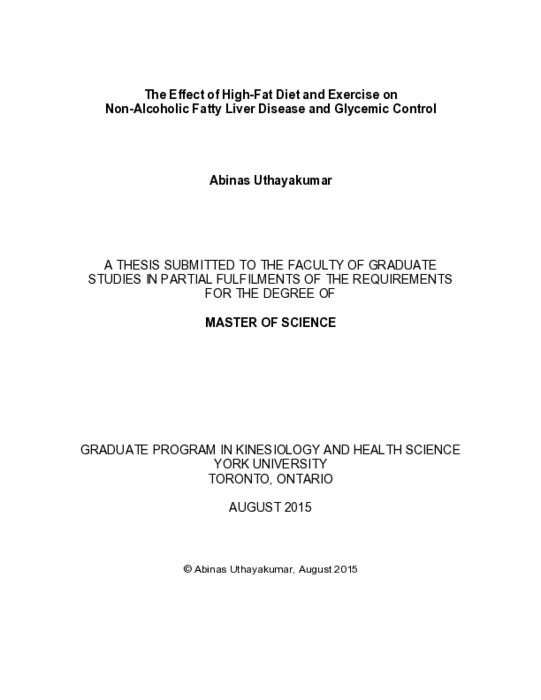 The Effect of High-Fat Diet and Exercise on
Non-Alcoholic Fatty Liver Disease and Glycemic Control

Abinas Uthayakumar

A THESIS SUBMITTED TO THE FACULTY OF GRADUATE STUDIES IN PARTIAL FULFILMENTS OF THE REQUIREMENTS FOR THE DEGREE OF

MASTER OF SCIENCE

GRADUATE PROGRAM IN KINESIOLOGY AND HEALTH SCIENCE
YORK UNIVERSITY
TORONTO, ONTARIO

AUGUST 2015

© Abinas Uthayakumar, August 2015